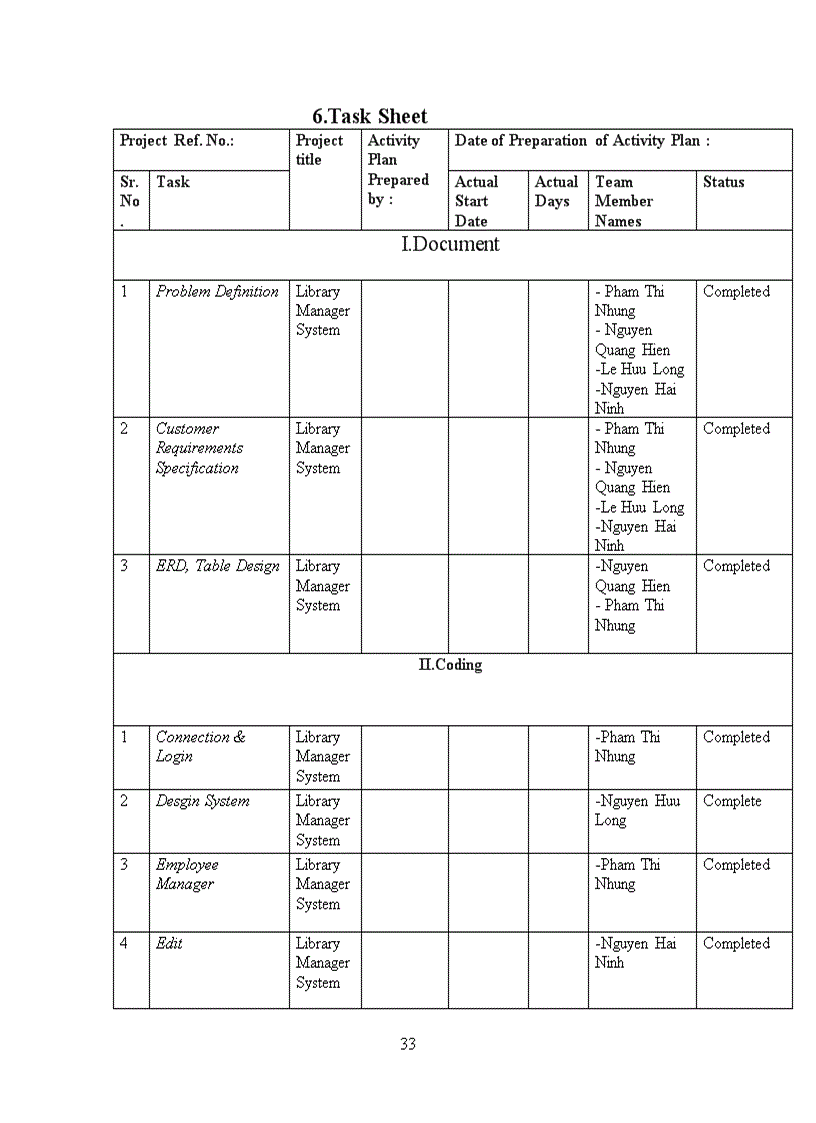 6.Task Sheet

| Project Ref. No.: | | Project title | Activity Plan Prepared by : | Date of Preparation of Activity Plan : | | | |
|---|---|---|---|---|---|---|---|
| Sr. No. | Task | | | Actual Start Date | Actual Days | Team Member Names | Status |
| I.Document | | | | | | | |
| 1 | Problem Definition | Library Manager System | | | | - Pham Thi Nhung - Nguyen Quang Hien -Le Huu Long -Nguyen Hai Ninh | Completed |
| 2 | Customer Requirements Specification | Library Manager System | | | | - Pham Thi Nhung - Nguyen Quang Hien -Le Huu Long -Nguyen Hai Ninh | Completed |
| 3 | ERD, Table Design | Library Manager System | | | | -Nguyen Quang Hien - Pham Thi Nhung | Completed |
| II.Coding | | | | | | | |
| 1 | Connection & Login | Library Manager System | | | | -Pham Thi Nhung | Completed |
| 2 | Desgin System | Library Manager System | | | | -Nguyen Huu Long | Complete |
| 3 | Employee Manager | Library Manager System | | | | -Pham Thi Nhung | Completed |
| 4 | Edit | Library Manager System | | | | -Nguyen Hai Ninh | Completed |

33